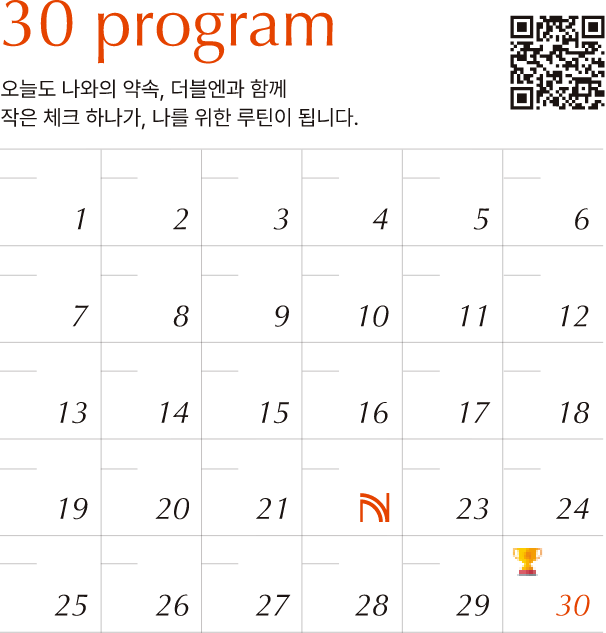 30 program

오늘도 나와의 약속, 더블엔과 함께
작은 체크 하나가, 나를 위한 루틴이 됩니다.

| 1 | 2 | 3 | 4 | 5 | 6 |
|---|---|---|---|---|---|
| 7 | 8 | 9 | 10 | 11 | 12 |
| 13 | 14 | 15 | 16 | 17 | 18 |
| 19 | 20 | 21 |  | 23 | 24 |
| 25 | 26 | 27 | 28 | 29 | 30 |